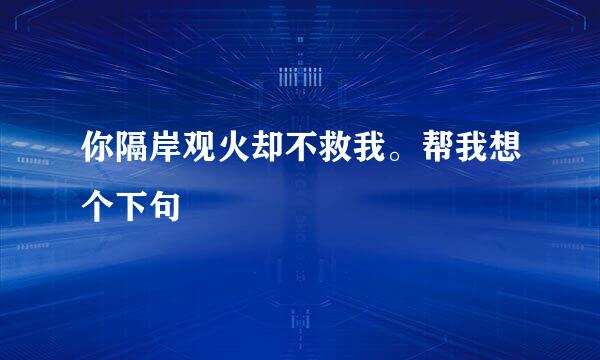 你隔岸观火却不救我。帮我想个下句